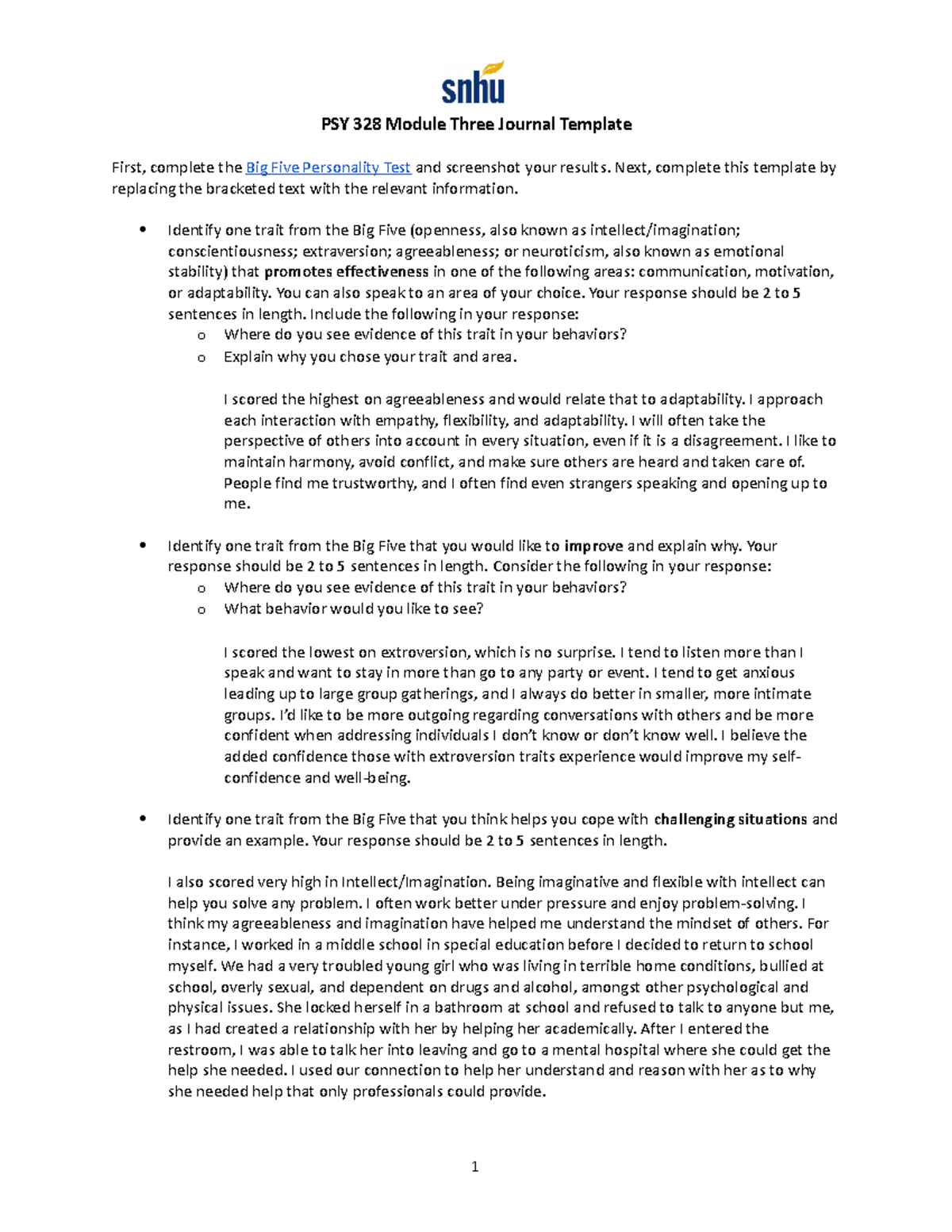 snhu

PSY 328 Module Three Journal Template

First, complete the Big Five Personality Test and screenshot your results. Next, complete this template by replacing the bracketed text with the relevant information.

• Identify one trait from the Big Five (openness, also known as intellect/imagination; conscientiousness; extraversion; agreeableness; or neuroticism, also known as emotional stability) that promotes effectiveness in one of the following areas: communication, motivation, or adaptability. You can also speak to an area of your choice. Your response should be 2 to 5 sentences in length. Include the following in your response:
o Where do you see evidence of this trait in your behaviors?
o Explain why you chose your trait and area.

I scored the highest on agreeableness and would relate that to adaptability. I approach each interaction with empathy, flexibility, and adaptability. I will often take the perspective of others into account in every situation, even if it is a disagreement. I like to maintain harmony, avoid conflict, and make sure others are heard and taken care of. People find me trustworthy, and I often find even strangers speaking and opening up to me.

• Identify one trait from the Big Five that you would like to improve and explain why. Your response should be 2 to 5 sentences in length. Consider the following in your response:
o Where do you see evidence of this trait in your behaviors?
o What behavior would you like to see?

I scored the lowest on extroversion, which is no surprise. I tend to listen more than I speak and want to stay in more than go to any party or event. I tend to get anxious leading up to large group gatherings, and I always do better in smaller, more intimate groups. I'd like to be more outgoing regarding conversations with others and be more confident when addressing individuals I don't know or don't know well. I believe the added confidence those with extroversion traits experience would improve my self-confidence and well-being.

• Identify one trait from the Big Five that you think helps you cope with challenging situations and provide an example. Your response should be 2 to 5 sentences in length.

I also scored very high in Intellect/Imagination. Being imaginative and flexible with intellect can help you solve any problem. I often work better under pressure and enjoy problem-solving. I think my agreeableness and imagination have helped me understand the mindset of others. For instance, I worked in a middle school in special education before I decided to return to school myself. We had a very troubled young girl who was living in terrible home conditions, bullied at school, overly sexual, and dependent on drugs and alcohol, amongst other psychological and physical issues. She locked herself in a bathroom at school and refused to talk to anyone but me, as I had created a relationship with her by helping her academically. After I entered the restroom, I was able to talk her into leaving and go to a mental hospital where she could get the help she needed. I used our connection to help her understand and reason with her as to why she needed help that only professionals could provide.

1